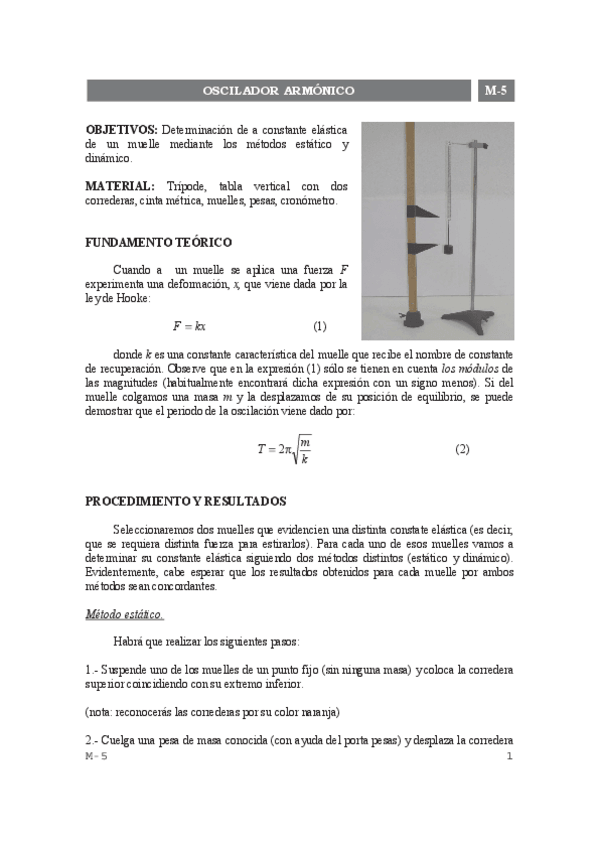 OSCILADOR ARMÓNICO

M-5

**OBJETIVOS:** Determinación de a constante elástica de un muelle mediante los métodos estático y dinámico.

**MATERIAL:** Trípode, tabla vertical con dos correderas, cinta métrica, muelles, pesas, cronómetro.

**FUNDAMENTO TEÓRICO**

Cuando a un muelle se aplica una fuerza $F$ experimenta una deformación, $x$, que viene dada por la ley de Hooke:

$F = kx$ (1)

donde $k$ es una constante característica del muelle que recibe el nombre de constante de recuperación. Observe que en la expresión (1) sólo se tienen en cuenta *los módulos* de las magnitudes (habitualmente encontrará dicha expresión con un signo menos). Si del muelle colgamos una masa $m$ y la desplazamos de su posición de equilibrio, se puede demostrar que el periodo de la oscilación viene dado por:

$T = 2\pi\sqrt{\frac{m}{k}}$ (2)

**PROCEDIMIENTO Y RESULTADOS**

Seleccionaremos dos muelles que evidencien una distinta constate elástica (es decir, que se requiera distinta fuerza para estirarlos). Para cada uno de esos muelles vamos a determinar su constante elástica siguiendo dos métodos distintos (estático y dinámico). Evidentemente, cabe esperar que los resultados obtenidos para cada muelle por ambos métodos sean concordantes.

*Método estático.*

Habrá que realizar los siguientes pasos:

1.- Suspende uno de los muelles de un punto fijo (sin ninguna masa) y coloca la corredera superior coincidiendo con su extremo inferior.

(nota: reconocerás las correderas por su color naranja)

2.- Cuelga una pesa de masa conocida (con ayuda del porta pesas) y desplaza la corredera

M-5 1